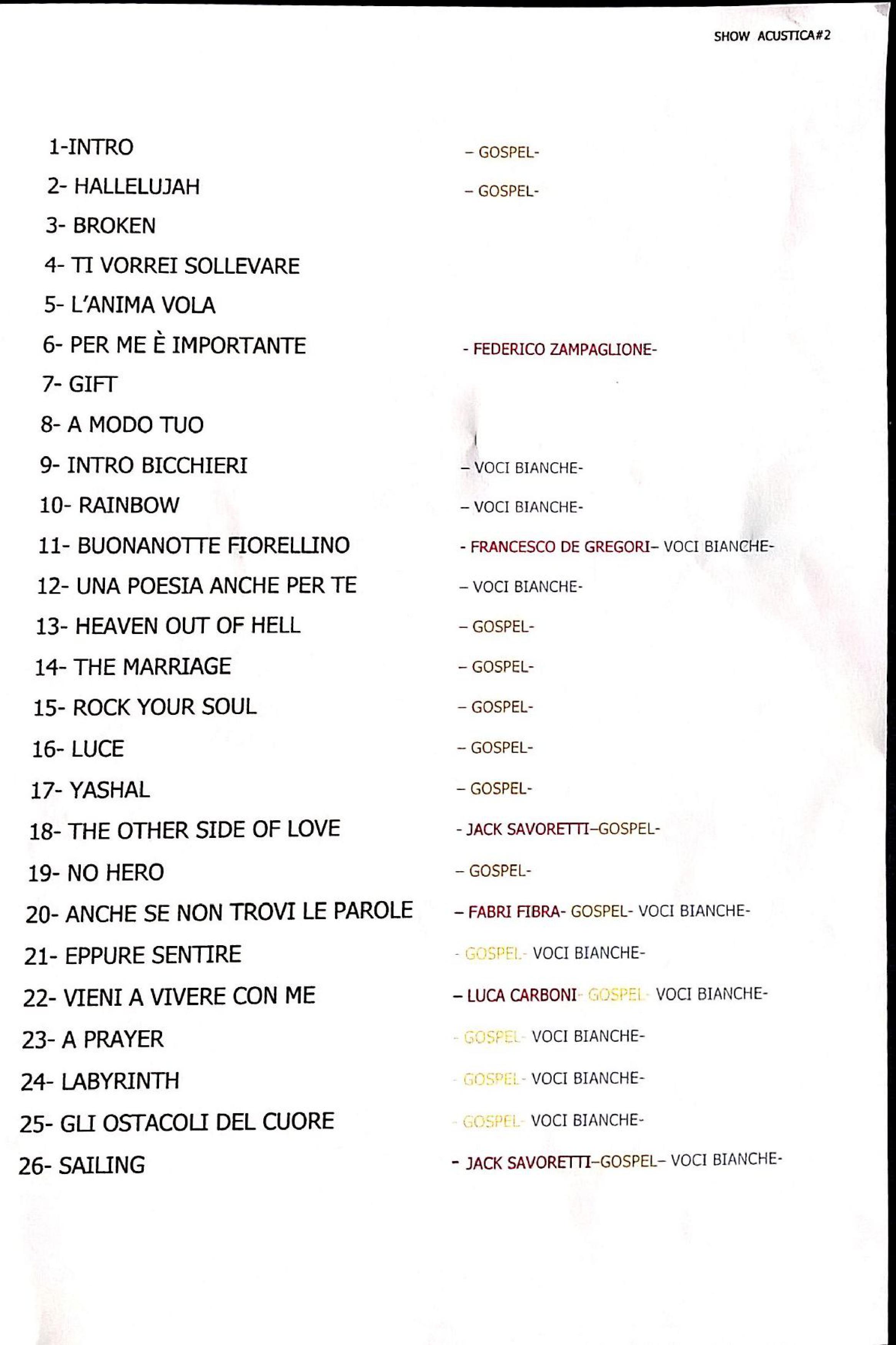 SHOW ACUSTICA#2

1-INTRO – GOSPEL-
2- HALLELUJAH – GOSPEL-
3- BROKEN
4- TI VORREI SOLLEVARE
5- L'ANIMA VOLA
6- PER ME È IMPORTANTE - FEDERICO ZAMPAGLIONE-
7- GIFT
8- A MODO TUO
9- INTRO BICCHIERI – VOCI BIANCHE-
10- RAINBOW – VOCI BIANCHE-
11- BUONANOTTE FIORELLINO - FRANCESCO DE GREGORI– VOCI BIANCHE-
12- UNA POESIA ANCHE PER TE – VOCI BIANCHE-
13- HEAVEN OUT OF HELL – GOSPEL-
14- THE MARRIAGE – GOSPEL-
15- ROCK YOUR SOUL – GOSPEL-
16- LUCE – GOSPEL-
17- YASHAL – GOSPEL-
18- THE OTHER SIDE OF LOVE - JACK SAVORETTI–GOSPEL-
19- NO HERO – GOSPEL-
20- ANCHE SE NON TROVI LE PAROLE – FABRI FIBRA- GOSPEL- VOCI BIANCHE-
21- EPPURE SENTIRE - GOSPEL- VOCI BIANCHE-
22- VIENI A VIVERE CON ME – LUCA CARBONI- GOSPEL- VOCI BIANCHE-
23- A PRAYER - GOSPEL- VOCI BIANCHE-
24- LABYRINTH - GOSPEL- VOCI BIANCHE-
25- GLI OSTACOLI DEL CUORE - GOSPEL- VOCI BIANCHE-
26- SAILING - JACK SAVORETTI–GOSPEL– VOCI BIANCHE-